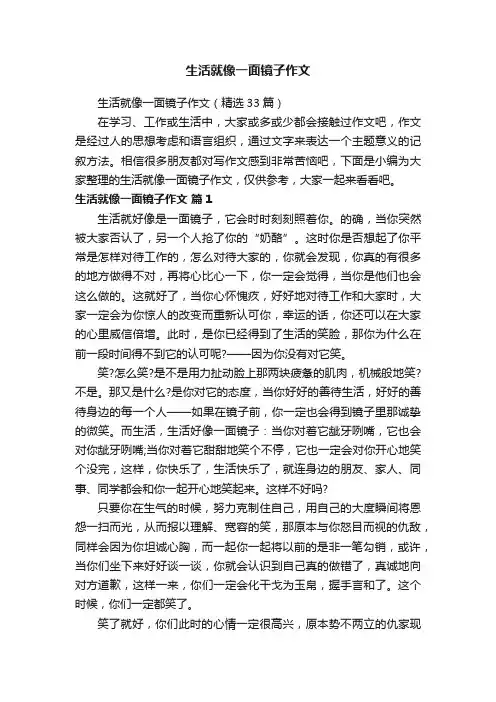 生活就像一面镜子作文

生活就像一面镜子作文（精选33篇）

在学习、工作或生活中，大家或多或少都会接触过作文吧，作文是经过人的思想考虑和语言组织，通过文字来表达一个主题意义的记叙方法。相信很多朋友都对写作文感到非常苦恼吧，下面是小编为大家整理的生活就像一面镜子作文，仅供参考，大家一起来看看吧。

生活就像一面镜子作文 篇1

生活就好像是一面镜子，它会时时刻刻照着你。的确，当你突然被大家否认了，另一个人抢了你的“奶酪”。这时你是否想起了你平常是怎样对待工作的，怎么对待大家的，你就会发现，你真的有很多的地方做得不对，再将心比心一下，你一定会觉得，当你是他们也会这么做的。这就好了，当你心怀愧疚，好好地对待工作和大家时，大家一定会为你惊人的改变而重新认可你，幸运的话，你还可以在大家的心里威信倍增。此时，是你已经得到了生活的笑脸，那你为什么在前一段时间得不到它的认可呢?——因为你没有对它笑。

笑?怎么笑?是不是用力扯动脸上那两块疲惫的肌肉，机械般地笑?不是。那又是什么?是你对它的态度，当你好好的善待生活，好好的善待身边的每一个人——如果在镜子前，你一定也会得到镜子里那诚挚的微笑。而生活，生活好像一面镜子：当你对着它龇牙咧嘴，它也会对你龇牙咧嘴;当你对着它甜甜地笑个不停，它也一定会对你开心地笑个没完，这样，你快乐了，生活快乐了，就连身边的朋友、家人、同事、同学都会和你一起开心地笑起来。这样不好吗?

只要你在生气的时候，努力克制住自己，用自己的大度瞬间将恩怨一扫而光，从而报以理解、宽容的笑，那原本与你怒目而视的仇敌，同样会因为你坦诚心胸，而一起你一起将以前的是非一笔勾销，或许，当你们坐下来好好谈一谈，你就会认识到自己真的做错了，真诚地向对方道歉，这样一来，你们一定会化干戈为玉帛，握手言和了。这个时候，你们一定都笑了。

笑了就好，你们此时的心情一定很高兴，原本势不两立的仇家现